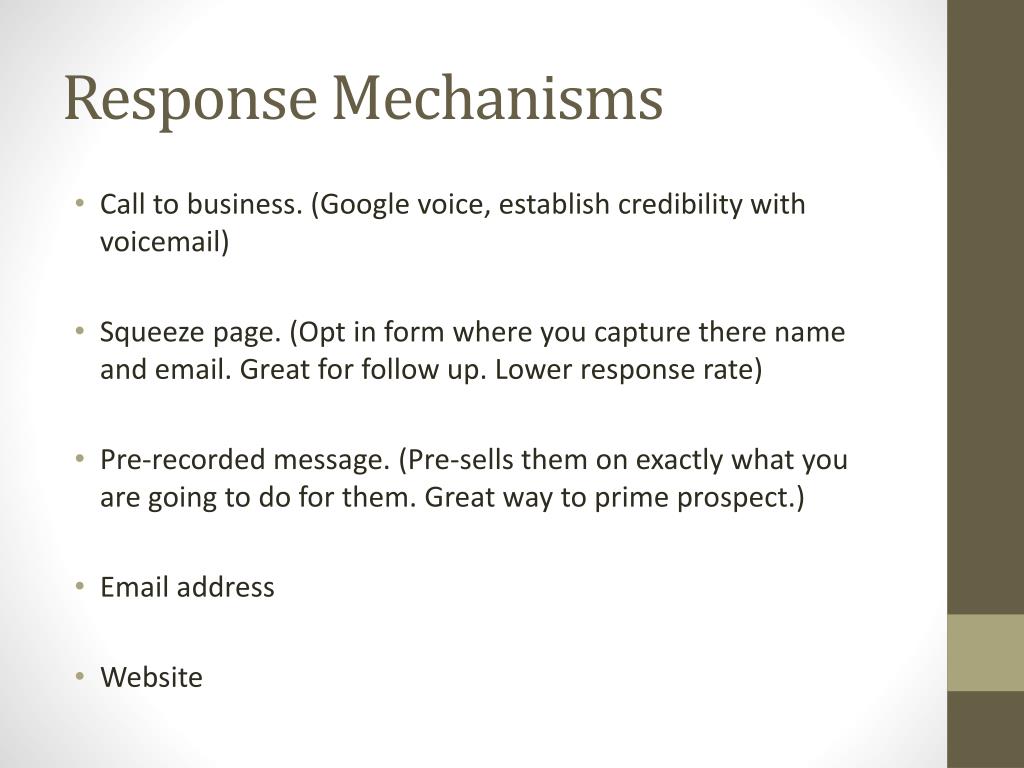 Response Mechanisms

• Call to business. (Google voice, establish credibility with voicemail)

• Squeeze page. (Opt in form where you capture there name and email. Great for follow up. Lower response rate)

• Pre-recorded message. (Pre-sells them on exactly what you are going to do for them. Great way to prime prospect.)

• Email address

• Website